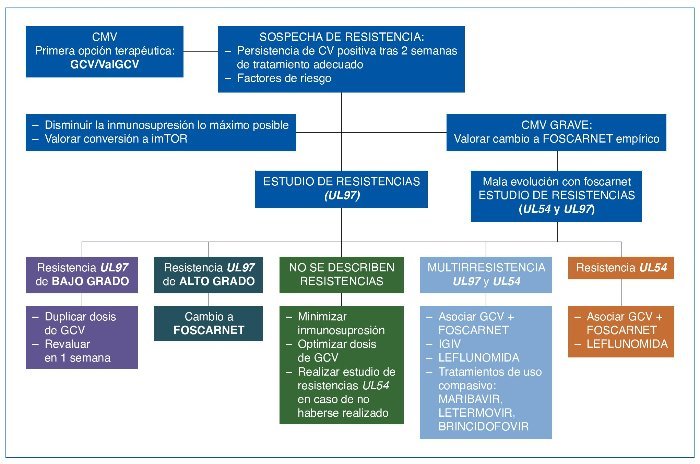 CMV
Primera opción terapéutica:
GCV/ValGCV

SOSPECHA DE RESISTENCIA:
– Persistencia de CV positiva tras 2 semanas de tratamiento adecuado
– Factores de riesgo

– Disminuir la inmunosupresión lo máximo posible
– Valorar conversión a imTOR

CMV GRAVE:
Valorar cambio a FOSCARNET empírico

ESTUDIO DE RESISTENCIAS
(UL97)

Mala evolución con foscarnet
ESTUDIO DE RESISTENCIAS
(UL54 y UL97)

Resistencia UL97 de BAJO GRADO

– Duplicar dosis de GCV
– Revaluar en 1 semana

Resistencia UL97 de ALTO GRADO

Cambio a FOSCARNET

NO SE DESCRIBEN RESISTENCIAS

– Minimizar inmunosupresión
– Optimizar dosis de GCV
– Realizar estudio de resistencias UL54 en caso de no haberse realizado

MULTIRRESISTENCIA
UL97 y UL54

– Asociar GCV + FOSCARNET
– IGIV
– LEFLUNOMIDA
– Tratamientos de uso compasivo: MARIBAVIR, LETERMOVIR, BRINCIDOFOVIR

Resistencia UL54

– Asociar GCV + FOSCARNET
– LEFLUNOMIDA